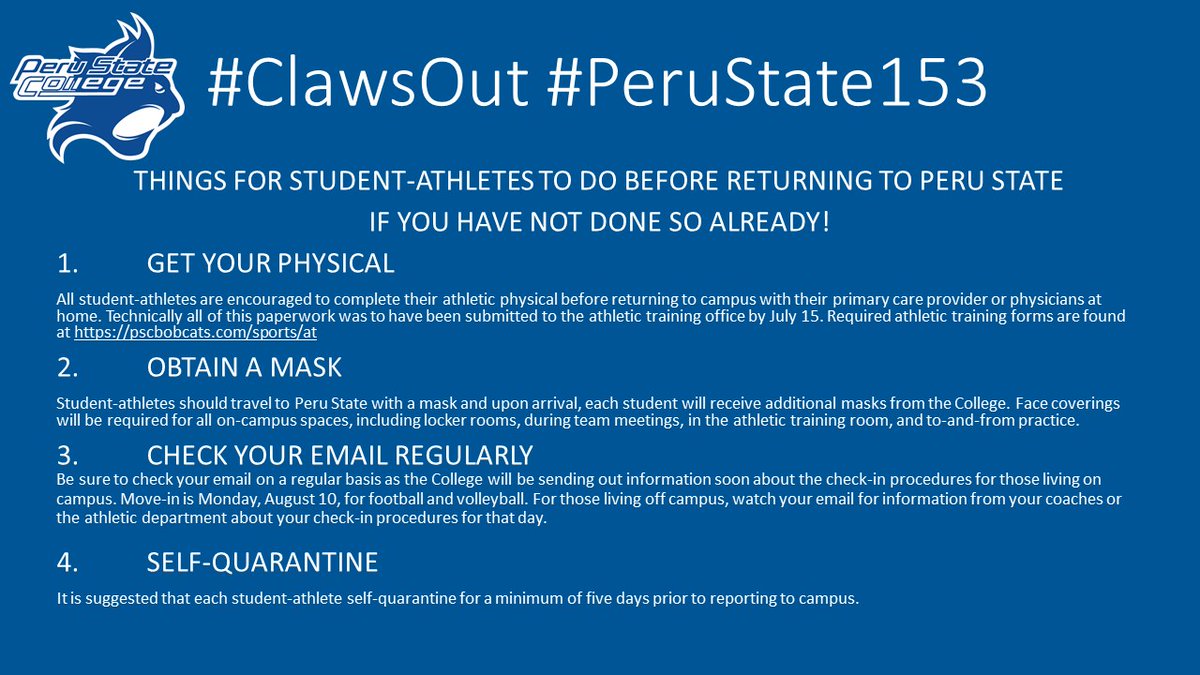 Peru State College

#ClawsOut #PeruState153

THINGS FOR STUDENT-ATHLETES TO DO BEFORE RETURNING TO PERU STATE

IF YOU HAVE NOT DONE SO ALREADY!

1. GET YOUR PHYSICAL

All student-athletes are encouraged to complete their athletic physical before returning to campus with their primary care provider or physicians at home. Technically all of this paperwork was to have been submitted to the athletic training office by July 15. Required athletic training forms are found at https://pscbobcats.com/sports/at

2. OBTAIN A MASK

Student-athletes should travel to Peru State with a mask and upon arrival, each student will receive additional masks from the College. Face coverings will be required for all on-campus spaces, including locker rooms, during team meetings, in the athletic training room, and to-and-from practice.

3. CHECK YOUR EMAIL REGULARLY

Be sure to check your email on a regular basis as the College will be sending out information soon about the check-in procedures for those living on campus. Move-in is Monday, August 10, for football and volleyball. For those living off campus, watch your email for information from your coaches or the athletic department about your check-in procedures for that day.

4. SELF-QUARANTINE

It is suggested that each student-athlete self-quarantine for a minimum of five days prior to reporting to campus.